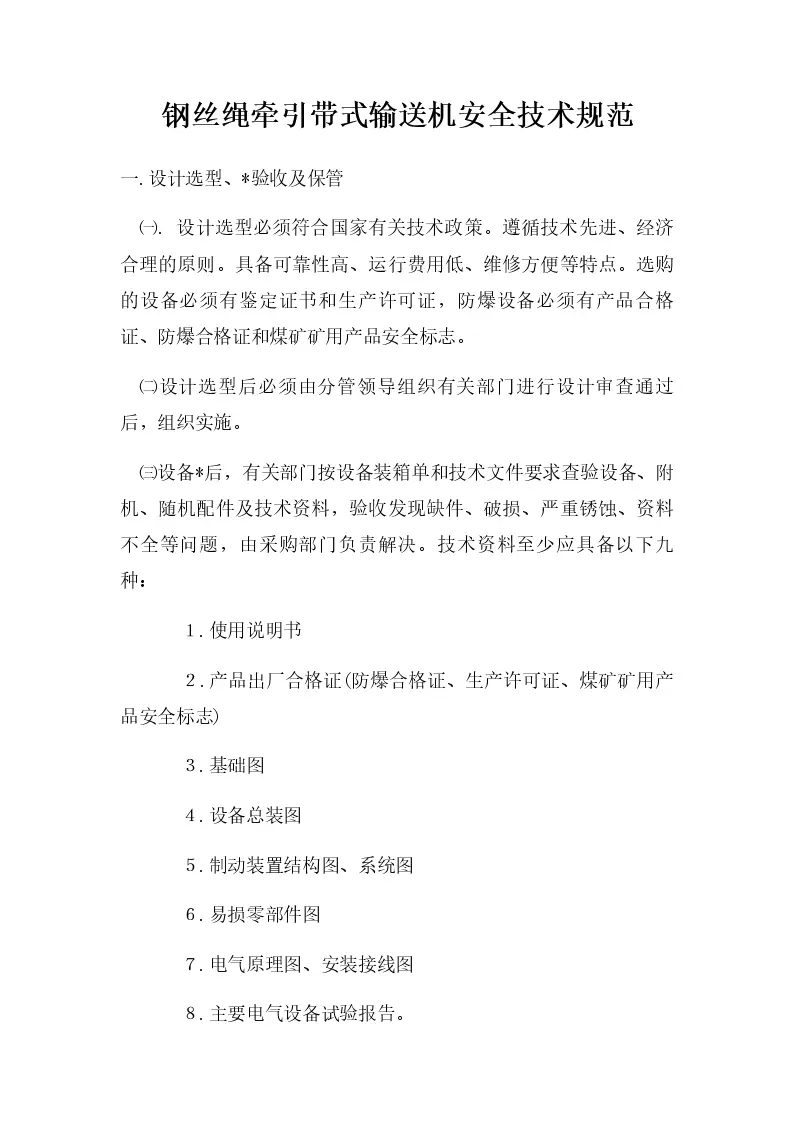 钢丝绳牵引带式输送机安全技术规范

一.设计选型、*验收及保管

㈠. 设计选型必须符合国家有关技术政策。遵循技术先进、经济合理的原则。具备可靠性高、运行费用低、维修方便等特点。选购的设备必须有鉴定证书和生产许可证，防爆设备必须有产品合格证、防爆合格证和煤矿矿用产品安全标志。

㈡设计选型后必须由分管领导组织有关部门进行设计审查通过后，组织实施。

㈢设备*后，有关部门按设备装箱单和技术文件要求查验设备、附机、随机配件及技术资料，验收发现缺件、破损、严重锈蚀、资料不全等问题，由采购部门负责解决。技术资料至少应具备以下九种：

1.使用说明书

2.产品出厂合格证(防爆合格证、生产许可证、煤矿矿用产品安全标志)

3.基础图

4.设备总装图

5.制动装置结构图、系统图

6.易损零部件图

7.电气原理图、安装接线图

8.主要电气设备试验报告。